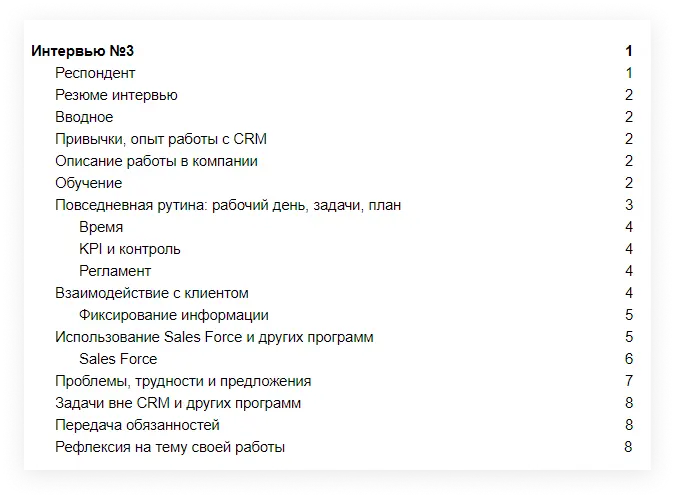 Интервью №3 1
Респондент 1
Резюме интервью 2
Вводное 2
Привычки, опыт работы с CRM 2
Описание работы в компании 2
Обучение 2
Повседневная рутина: рабочий день, задачи, план 3
Время 4
KPI и контроль 4
Регламент 4
Взаимодействие с клиентом 4
Фиксирование информации 5
Использование Sales Force и других программ 5
Sales Force 6
Проблемы, трудности и предложения 7
Задачи вне CRM и других программ 8
Передача обязанностей 8
Рефлексия на тему своей работы 8